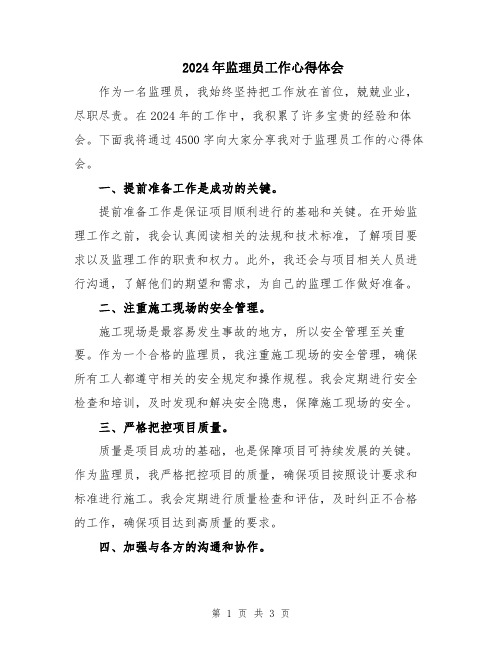 2024年监理员工作心得体会

作为一名监理员，我始终坚持把工作放在首位，兢兢业业，尽职尽责。在2024年的工作中，我积累了许多宝贵的经验和体会。下面我将通过4500字向大家分享我对于监理员工作的心得体会。

一、提前准备工作是成功的关键。

提前准备工作是保证项目顺利进行的基础和关键。在开始监理工作之前，我会认真阅读相关的法规和技术标准，了解项目要求以及监理工作的职责和权力。此外，我还会与项目相关人员进行沟通，了解他们的期望和需求，为自己的监理工作做好准备。

二、注重施工现场的安全管理。

施工现场是最容易发生事故的地方，所以安全管理至关重要。作为一个合格的监理员，我注重施工现场的安全管理，确保所有工人都遵守相关的安全规定和操作规程。我会定期进行安全检查和培训，及时发现和解决安全隐患，保障施工现场的安全。

三、严格把控项目质量。

质量是项目成功的基础，也是保障项目可持续发展的关键。作为监理员，我严格把控项目的质量，确保项目按照设计要求和标准进行施工。我会定期进行质量检查和评估，及时纠正不合格的工作，确保项目达到高质量的要求。

四、加强与各方的沟通和协作。

第 1 页 共 3 页